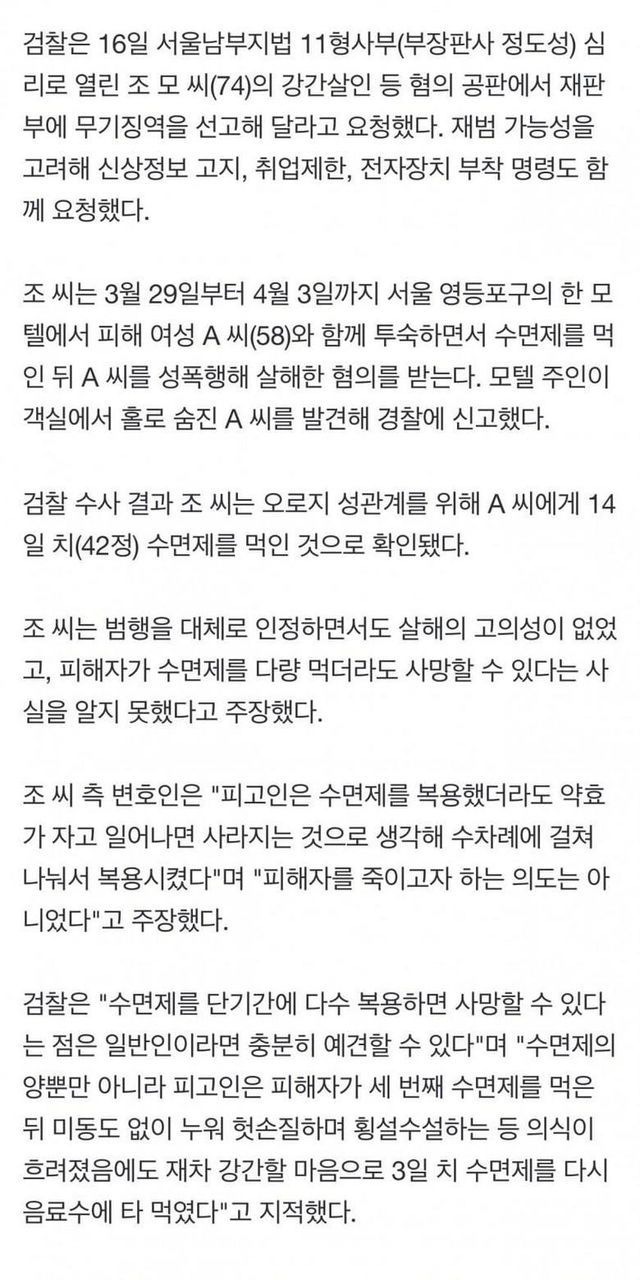 검찰은 16일 서울남부지법 11형사부(부장판사 정도성) 심리로 열린 조 모 씨(74)의 강간살인 등 혐의 공판에서 재판부에 무기징역을 선고해 달라고 요청했다. 재범 가능성을 고려해 신상정보 고지, 취업제한, 전자장치 부착 명령도 함께 요청했다.

조 씨는 3월 29일부터 4월 3일까지 서울 영등포구의 한 모텔에서 피해 여성 A 씨(58)와 함께 투숙하면서 수면제를 먹인 뒤 A 씨를 성폭행해 살해한 혐의를 받는다. 모텔 주인이 객실에서 홀로 숨진 A 씨를 발견해 경찰에 신고했다.

검찰 수사 결과 조 씨는 오로지 성관계를 위해 A 씨에게 14일 치(42정) 수면제를 먹인 것으로 확인됐다.

조 씨는 범행을 대체로 인정하면서도 살해의 고의성이 없었고, 피해자가 수면제를 다량 먹더라도 사망할 수 있다는 사실을 알지 못했다고 주장했다.

조 씨 측 변호인은 "피고인은 수면제를 복용했더라도 약효가 자고 일어나면 사라지는 것으로 생각해 수차례에 걸쳐 나눠서 복용시켰다"며 "피해자를 죽이고자 하는 의도는 아니었다"고 주장했다.

검찰은 "수면제를 단기간에 다수 복용하면 사망할 수 있다는 점은 일반인이라면 충분히 예견할 수 있다"며 "수면제의 양뿐만 아니라 피고인은 피해자가 세 번째 수면제를 먹은 뒤 미동도 없이 누워 헛손질하며 횡설수설하는 등 의식이 흐려졌음에도 재차 강간할 마음으로 3일 치 수면제를 다시 음료수에 타 먹였다"고 지적했다.